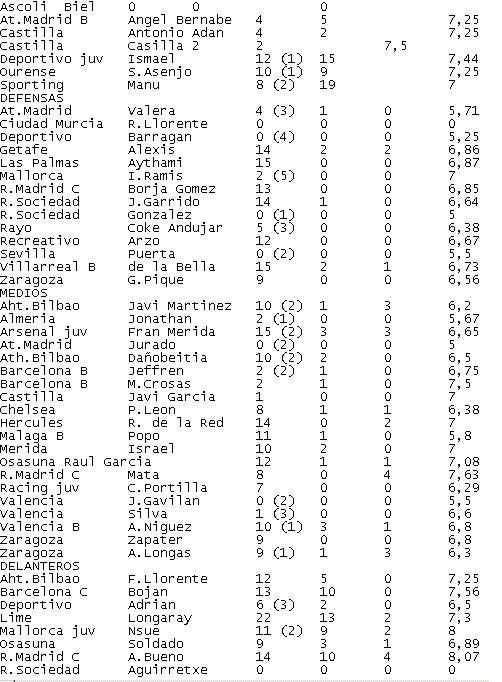 Ascoli Biel 0 0 0
At.Madrid B Angel Bernabe 4 5 7,25
Castilla Antonio Adan 4 2 7,25
Castilla Casilla 2 2 7,5
Deportivo juv Ismael 12 (1) 15 7,44
Ourense S.Asenjo 10 (1) 9 7,25
Sporting Manu 8 (2) 19 7
DEFENSAS
At.Madrid Valera 4 (3) 1 0 5,71
Ciudad Murcia R.Llorente 0 0 0 0
Deportivo Barragan 0 (4) 0 0 5,25
Getafe Alexis 14 2 2 6,86
Las Palmas Aythami 15 0 0 6,87
Mallorca I.Ramis 2 (5) 0 0 7
R.Madrid C Borja Gomez 13 0 0 6,85
R.Sociedad J.Garrido 14 1 0 6,64
R.Sociedad Gonzalez 0 (1) 0 0 5
Rayo Coke Andujar 5 (3) 0 0 6,38
Recreativo Arzo 12 0 0 6,67
Sevilla Puerta 0 (2) 0 0 5,5
Villarreal B de la Bella 15 2 1 6,73
Zaragoza G.Pique 9 0 0 6,56
MEDIOS
Aht.Bilbao Javi Martinez 10 (2) 1 3 6,2
Almeria Jonathan 2 (1) 0 0 5,67
Arsenal juv Fran Merida 15 (2) 3 3 6,65
At.Madrid Jurado 0 (2) 0 0 5
Ath.Bilbao Dañobeitia 10 (2) 2 0 6,5
Barcelona B Jeffren 2 (2) 1 0 6,75
Barcelona B M.Crosas 2 1 0 7,5
Castilla Javi Garcia 1 0 0 7
Chelsea P.Leon 8 1 1 6,38
Hercules R. de la Red 14 0 2 7
Malaga B Popo 11 1 0 5,8
Merida Israel 10 2 0 7
Osasuna Raul Garcia 12 1 1 7,08
R.Madrid C Mata 8 0 4 7,63
Racing juv C.Portilla 7 0 0 6,29
Valencia J.Gavilan 0 (2) 0 0 5,5
Valencia Silva 1 (3) 0 0 6,6
Valencia B A.Niguez 10 (1) 3 1 6,8
Zaragoza Zapater 9 0 0 6,8
Zaragoza A.Longas 9 (1) 1 3 6,3
DELANTEROS
Aht.Bilbao F.Llorente 12 5 0 7,25
Barcelona C Bojan 13 10 0 7,56
Deportivo Adrian 6 (3) 2 0 6,5
Lime Longaray 22 13 2 7,3
Mallorca juv Nsue 11 (2) 9 2 8
Osasuna Soldado 9 3 1 6,89
R.Madrid C A.Bueno 14 10 4 8,07
R.Sociedad Aguirretxe 0 0 0 0